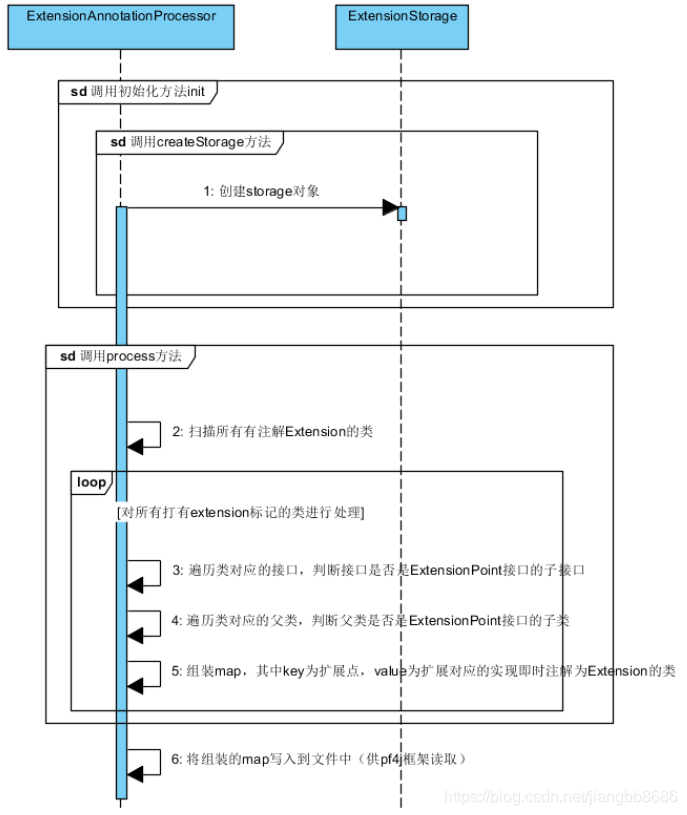 ExtensionAnnotationProcessor

ExtensionStorage

sd 调用初始化方法init

sd 调用createStorage方法

1: 创建storage对象

sd 调用process方法

2: 扫描所有有注解Extension的类

loop

[对所有打有extension标记的类进行处理]

3: 遍历类对应的接口，判断接口是否是ExtensionPoint接口的子接口

4: 遍历类对应的父类，判断父类是否是ExtensionPoint接口的子类

5: 组装map，其中key为扩展点，value为扩展对应的实现即时注解为Extension的类

6: 将组装的map写入到文件中（供pf4j框架读取）

https://blog.csdn.net/jiangbb8686